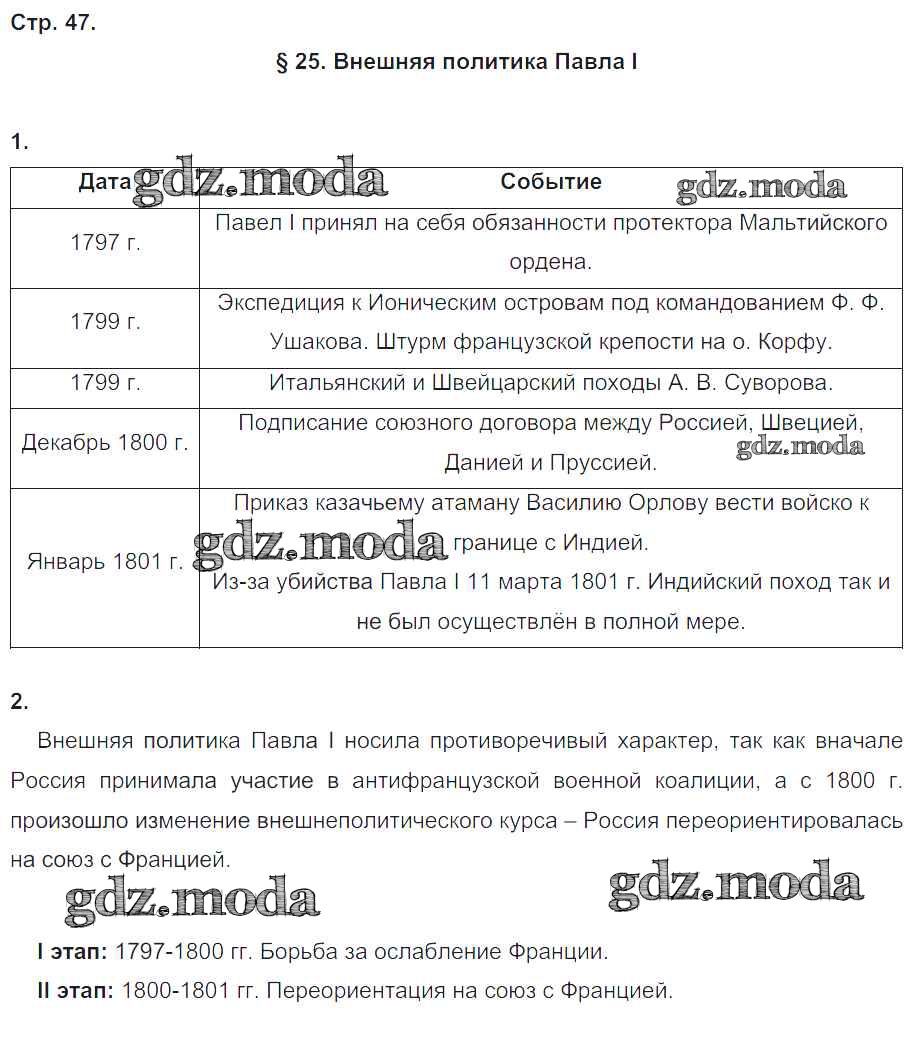 Стр. 47.

§ 25. Внешняя политика Павла I

1.

| Дата | Событие |
|---|---|
| 1797 г. | Павел I принял на себя обязанности протектора Мальтийского ордена. |
| 1799 г. | Экспедиция к Ионическим островам под командованием Ф. Ф. Ушакова. Штурм французской крепости на о. Корфу. |
| 1799 г. | Итальянский и Швейцарский походы А. В. Суворова. |
| Декабрь 1800 г. | Подписание союзного договора между Россией, Швецией, Данией и Пруссией. |
| Январь 1801 г. | Приказ казачьему атаману Василию Орлову вести войско к границе с Индией. Из-за убийства Павла I 11 марта 1801 г. Индийский поход так и не был осуществлён в полной мере. |

gdz.moda gdz.moda gdz.moda gdz.moda

2.

Внешняя политика Павла I носила противоречивый характер, так как вначале Россия принимала участие в антифранцузской военной коалиции, а с 1800 г. произошло изменение внешнеполитического курса – Россия переориентировалась на союз с Францией.

gdz.moda gdz.moda

I этап: 1797-1800 гг. Борьба за ослабление Франции.

II этап: 1800-1801 гг. Переориентация на союз с Францией.